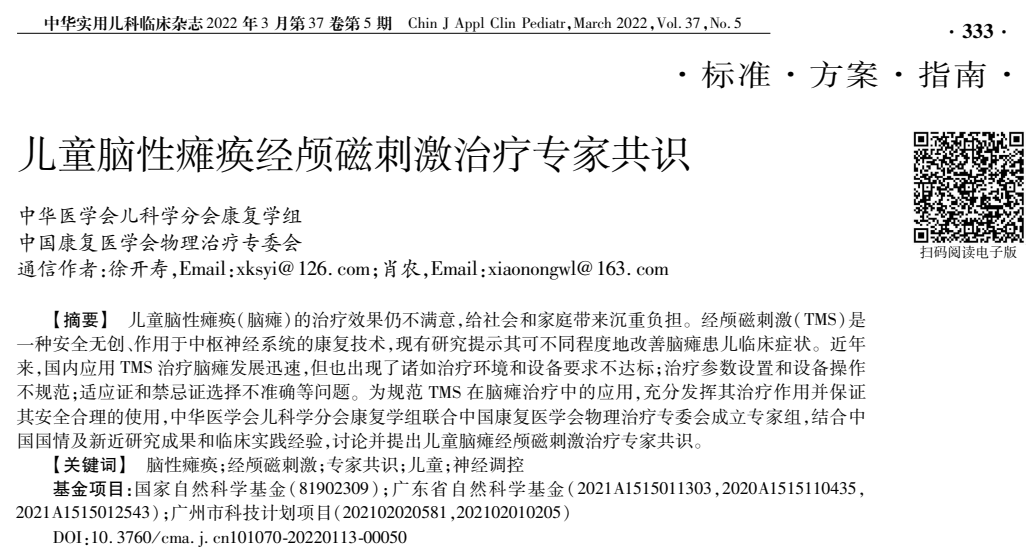 中华实用儿科临床杂志 2022 年 3 月第 37 卷第 5 期 Chin J Appl Clin Pediatr, March 2022, Vol. 37, No. 5

· 333 ·

· 标准 · 方案 · 指南 ·

儿童脑性瘫痪经颅磁刺激治疗专家共识

扫码阅读电子版

中华医学会儿科学分会康复学组
中国康复医学会物理治疗专委会
通信作者：徐开寿，Email：xksyi@126.com；肖农，Email：xiaonongwl@163.com

【摘要】 儿童脑性瘫痪（脑瘫）的治疗效果仍不满意，给社会和家庭带来沉重负担。经颅磁刺激（TMS）是一种安全无创、作用于中枢神经系统的康复技术，现有研究提示其可不同程度地改善脑瘫患儿临床症状。近年来，国内应用 TMS 治疗脑瘫发展迅速，但也出现了诸如治疗环境和设备要求不达标；治疗参数设置和设备操作不规范；适应证和禁忌证选择不准确等问题。为规范 TMS 在脑瘫治疗中的应用，充分发挥其治疗作用并保证其安全合理的使用，中华医学会儿科学分会康复学组联合中国康复医学会物理治疗专委会成立专家组，结合中国国情及新近研究成果和临床实践经验，讨论并提出儿童脑瘫经颅磁刺激治疗专家共识。

【关键词】 脑性瘫痪；经颅磁刺激；专家共识；儿童；神经调控

基金项目：国家自然科学基金（81902309）；广东省自然科学基金（2021A1515011303，2020A1515110435，2021A1515012543）；广州市科技计划项目（202102020581，202102010205）

DOI：10.3760/cma.j.cn101070-20220113-00050